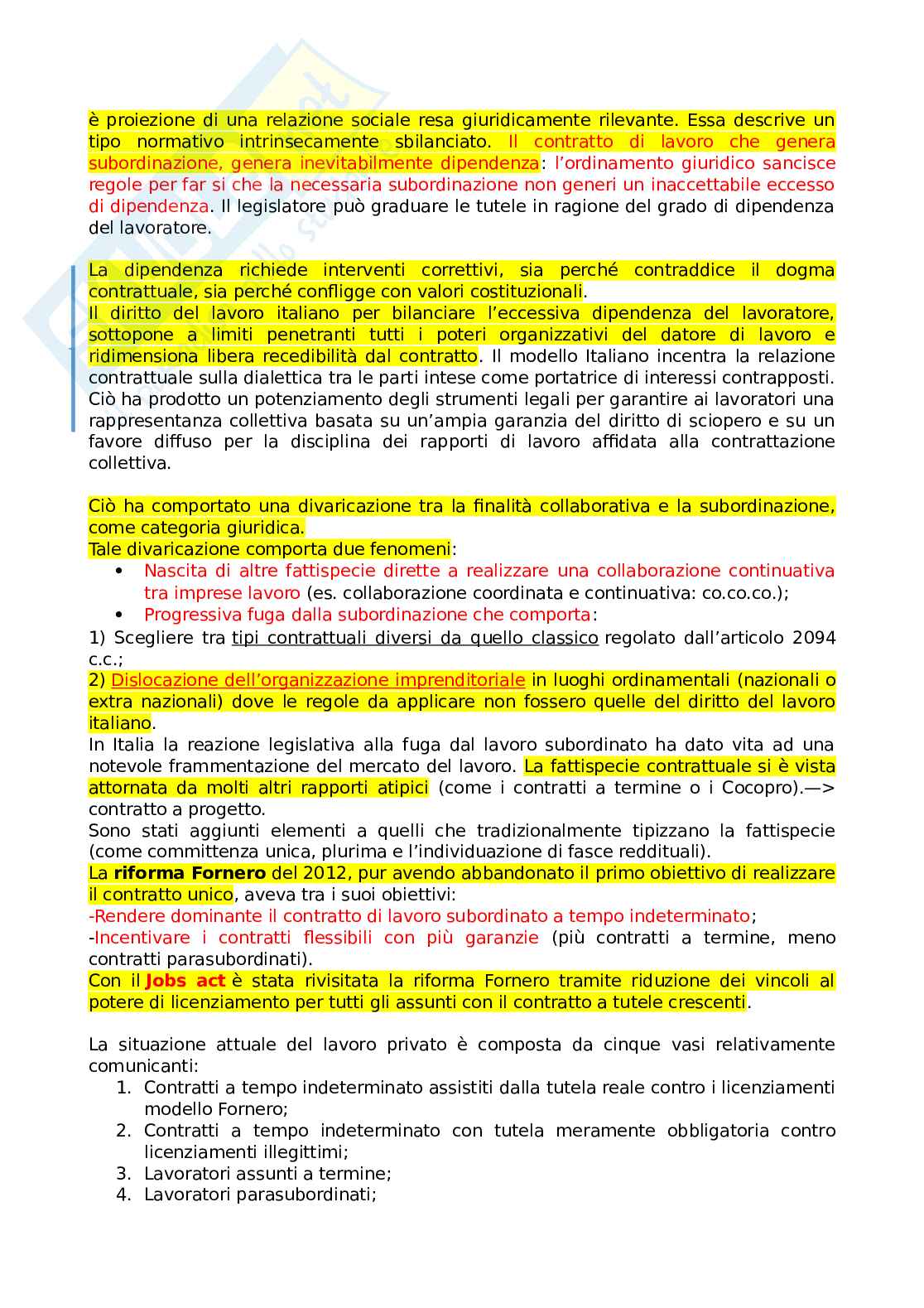 è proiezione di una relazione sociale resa giuridicamente rilevante. Essa descrive un tipo normativo intrinsecamente sbilanciato. Il contratto di lavoro che genera subordinazione, genera inevitabilmente dipendenza: l'ordinamento giuridico sancisce regole per far si che la necessaria subordinazione non generi un inaccettabile eccesso di dipendenza. Il legislatore può graduare le tutele in ragione del grado di dipendenza del lavoratore.

La dipendenza richiede interventi correttivi, sia perché contraddice il dogma contrattuale, sia perché confligge con valori costituzionali.
Il diritto del lavoro italiano per bilanciare l'eccessiva dipendenza del lavoratore, sottopone a limiti penetranti tutti i poteri organizzativi del datore di lavoro e ridimensiona libera recedibilità dal contratto. Il modello Italiano incentra la relazione contrattuale sulla dialettica tra le parti intese come portatrice di interessi contrapposti. Ciò ha prodotto un potenziamento degli strumenti legali per garantire ai lavoratori una rappresentanza collettiva basata su un'ampia garanzia del diritto di sciopero e su un favore diffuso per la disciplina dei rapporti di lavoro affidata alla contrattazione collettiva.

Ciò ha comportato una divaricazione tra la finalità collaborativa e la subordinazione, come categoria giuridica.
Tale divaricazione comporta due fenomeni:
• Nascita di altre fattispecie dirette a realizzare una collaborazione continuativa tra imprese lavoro (es. collaborazione coordinata e continuativa: co.co.co.);
• Progressiva fuga dalla subordinazione che comporta:
1) Scegliere tra tipi contrattuali diversi da quello classico regolato dall'articolo 2094 c.c.;
2) Dislocazione dell'organizzazione imprenditoriale in luoghi ordinamentali (nazionali o extra nazionali) dove le regole da applicare non fossero quelle del diritto del lavoro italiano.
In Italia la reazione legislativa alla fuga dal lavoro subordinato ha dato vita ad una notevole frammentazione del mercato del lavoro. La fattispecie contrattuale si è vista attornata da molti altri rapporti atipici (come i contratti a termine o i Cocopro).—> contratto a progetto.
Sono stati aggiunti elementi a quelli che tradizionalmente tipizzano la fattispecie (come committenza unica, plurima e l'individuazione di fasce reddituali).
La riforma Fornero del 2012, pur avendo abbandonato il primo obiettivo di realizzare il contratto unico, aveva tra i suoi obiettivi:
-Rendere dominante il contratto di lavoro subordinato a tempo indeterminato;
-Incentivare i contratti flessibili con più garanzie (più contratti a termine, meno contratti parasubordinati).
Con il Jobs act è stata rivisitata la riforma Fornero tramite riduzione dei vincoli al potere di licenziamento per tutti gli assunti con il contratto a tutele crescenti.

La situazione attuale del lavoro privato è composta da cinque vasi relativamente comunicanti:
1. Contratti a tempo indeterminato assistiti dalla tutela reale contro i licenziamenti modello Fornero;
2. Contratti a tempo indeterminato con tutela meramente obbligatoria contro licenziamenti illegittimi;
3. Lavoratori assunti a termine;
4. Lavoratori parasubordinati;